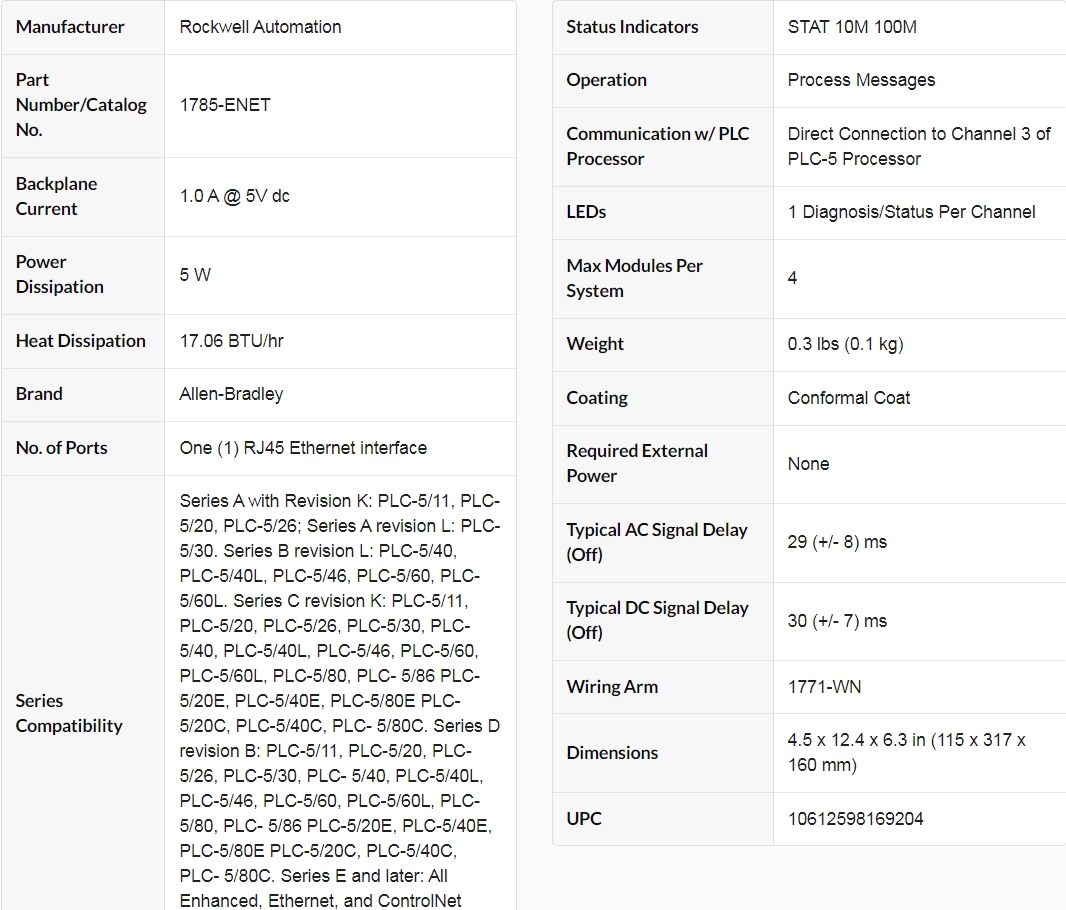 | Manufacturer | Rockwell Automation |
|---|---|
| Part Number/Catalog No. | 1785-ENET |
| Backplane Current | 1.0 A @ 5V dc |
| Power Dissipation | 5 W |
| Heat Dissipation | 17.06 BTU/hr |
| Brand | Allen-Bradley |
| No. of Ports | One (1) RJ45 Ethernet interface |
| Series Compatibility | Series A with Revision K: PLC-5/11, PLC-5/20, PLC-5/26; Series A revision L: PLC-5/30. Series B revision L: PLC-5/40, PLC-5/40L, PLC-5/46, PLC-5/60, PLC-5/60L. Series C revision K: PLC-5/11, PLC-5/20, PLC-5/26, PLC-5/30, PLC-5/40, PLC-5/40L, PLC-5/46, PLC-5/60, PLC-5/60L, PLC-5/80, PLC- 5/86 PLC-5/20E, PLC-5/40E, PLC-5/80E PLC-5/20C, PLC-5/40C, PLC- 5/80C. Series D revision B: PLC-5/11, PLC-5/20, PLC-5/26, PLC-5/30, PLC- 5/40, PLC-5/40L, PLC-5/46, PLC-5/60, PLC-5/60L, PLC-5/80, PLC- 5/86 PLC-5/20E, PLC-5/40E, PLC-5/80E PLC-5/20C, PLC-5/40C, PLC- 5/80C. Series E and later: All Enhanced, Ethernet, and ControlNet |

| Status Indicators | STAT 10M 100M |
|---|---|
| Operation | Process Messages |
| Communication w/ PLC Processor | Direct Connection to Channel 3 of PLC-5 Processor |
| LEDs | 1 Diagnosis/Status Per Channel |
| Max Modules Per System | 4 |
| Weight | 0.3 lbs (0.1 kg) |
| Coating | Conformal Coat |
| Required External Power | None |
| Typical AC Signal Delay (Off) | 29 (+/- 8) ms |
| Typical DC Signal Delay (Off) | 30 (+/- 7) ms |
| Wiring Arm | 1771-WN |
| Dimensions | 4.5 x 12.4 x 6.3 in (115 x 317 x 160 mm) |
| UPC | 10612598169204 |